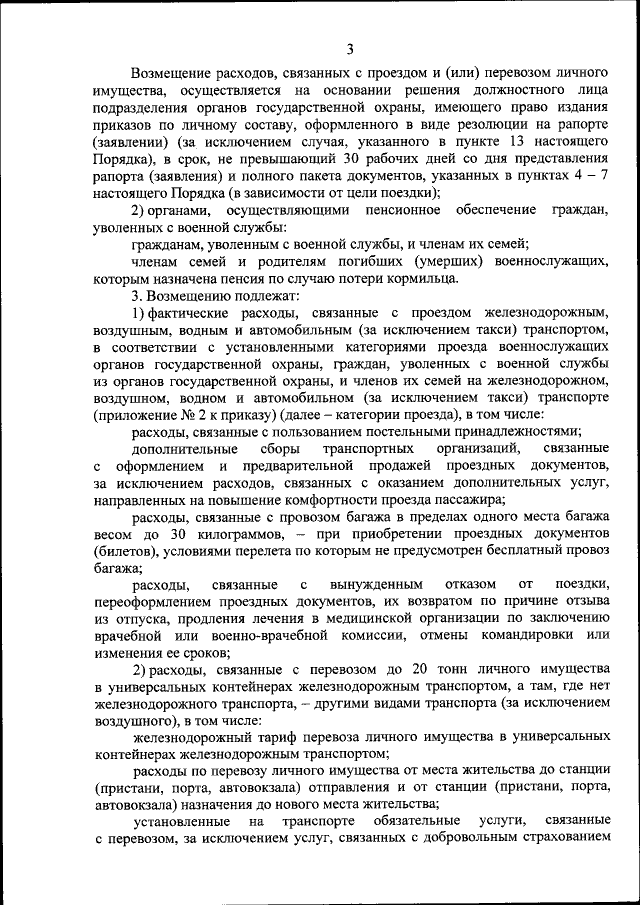 3

Возмещение расходов, связанных с проездом и (или) перевозом личного имущества, осуществляется на основании решения должностного лица подразделения органов государственной охраны, имеющего право издания приказов по личному составу, оформленного в виде резолюции на рапорте (заявлении) (за исключением случая, указанного в пункте 13 настоящего Порядка), в срок, не превышающий 30 рабочих дней со дня представления рапорта (заявления) и полного пакета документов, указанных в пунктах 4 – 7 настоящего Порядка (в зависимости от цели поездки);

2) органами, осуществляющими пенсионное обеспечение граждан, уволенных с военной службы:

гражданам, уволенным с военной службы, и членам их семей;

членам семей и родителям погибших (умерших) военнослужащих, которым назначена пенсия по случаю потери кормильца.

3. Возмещению подлежат:

1) фактические расходы, связанные с проездом железнодорожным, воздушным, водным и автомобильным (за исключением такси) транспортом, в соответствии с установленными категориями проезда военнослужащих органов государственной охраны, граждан, уволенных с военной службы из органов государственной охраны, и членов их семей на железнодорожном, воздушном, водном и автомобильном (за исключением такси) транспорте (приложение № 2 к приказу) (далее – категории проезда), в том числе:

расходы, связанные с пользованием постельными принадлежностями;

дополнительные сборы транспортных организаций, связанные с оформлением и предварительной продажей проездных документов, за исключением расходов, связанных с оказанием дополнительных услуг, направленных на повышение комфортности проезда пассажира;

расходы, связанные с провозом багажа в пределах одного места багажа весом до 30 килограммов, – при приобретении проездных документов (билетов), условиями перелета по которым не предусмотрен бесплатный провоз багажа;

расходы, связанные с вынужденным отказом от поездки, переоформлением проездных документов, их возвратом по причине отзыва из отпуска, продления лечения в медицинской организации по заключению врачебной или военно-врачебной комиссии, отмены командировки или изменения ее сроков;

2) расходы, связанные с перевозом до 20 тонн личного имущества в универсальных контейнерах железнодорожным транспортом, а там, где нет железнодорожного транспорта, – другими видами транспорта (за исключением воздушного), в том числе:

железнодорожный тариф перевоза личного имущества в универсальных контейнерах железнодорожным транспортом;

расходы по перевозу личного имущества от места жительства до станции (пристани, порта, автовокзала) отправления и от станции (пристани, порта, автовокзала) назначения до нового места жительства;

установленные на транспорте обязательные услуги, связанные с перевозом, за исключением услуг, связанных с добровольным страхованием